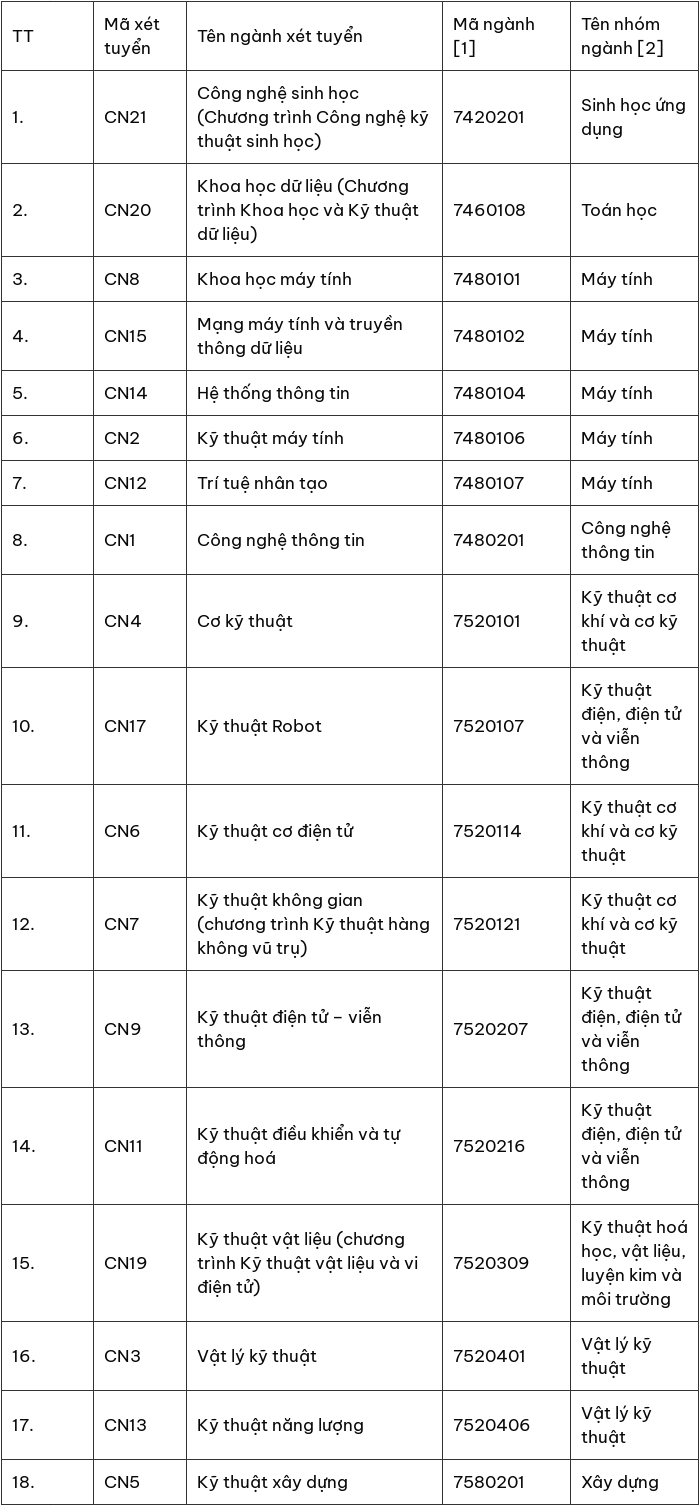 | TT | Mã xét tuyển | Tên ngành xét tuyển | Mã ngành [1] | Tên nhóm ngành [2] |
|---|---|---|---|---|
| 1. | CN21 | Công nghệ sinh học (Chương trình Công nghệ kỹ thuật sinh học) | 7420201 | Sinh học ứng dụng |
| 2. | CN20 | Khoa học dữ liệu (Chương trình Khoa học và Kỹ thuật dữ liệu) | 7460108 | Toán học |
| 3. | CN8 | Khoa học máy tính | 7480101 | Máy tính |
| 4. | CN15 | Mạng máy tính và truyền thông dữ liệu | 7480102 | Máy tính |
| 5. | CN14 | Hệ thống thông tin | 7480104 | Máy tính |
| 6. | CN2 | Kỹ thuật máy tính | 7480106 | Máy tính |
| 7. | CN12 | Trí tuệ nhân tạo | 7480107 | Máy tính |
| 8. | CN1 | Công nghệ thông tin | 7480201 | Công nghệ thông tin |
| 9. | CN4 | Cơ kỹ thuật | 7520101 | Kỹ thuật cơ khí và cơ kỹ thuật |
| 10. | CN17 | Kỹ thuật Robot | 7520107 | Kỹ thuật điện, điện tử và viễn thông |
| 11. | CN6 | Kỹ thuật cơ điện tử | 7520114 | Kỹ thuật cơ khí và cơ kỹ thuật |
| 12. | CN7 | Kỹ thuật không gian (chương trình Kỹ thuật hàng không vũ trụ) | 7520121 | Kỹ thuật cơ khí và cơ kỹ thuật |
| 13. | CN9 | Kỹ thuật điện tử – viễn thông | 7520207 | Kỹ thuật điện, điện tử và viễn thông |
| 14. | CN11 | Kỹ thuật điều khiển và tự động hoá | 7520216 | Kỹ thuật điện, điện tử và viễn thông |
| 15. | CN19 | Kỹ thuật vật liệu (chương trình Kỹ thuật vật liệu và vi điện tử) | 7520309 | Kỹ thuật hoá học, vật liệu, luyện kim và môi trường |
| 16. | CN3 | Vật lý kỹ thuật | 7520401 | Vật lý kỹ thuật |
| 17. | CN13 | Kỹ thuật năng lượng | 7520406 | Vật lý kỹ thuật |
| 18. | CN5 | Kỹ thuật xây dựng | 7580201 | Xây dựng |